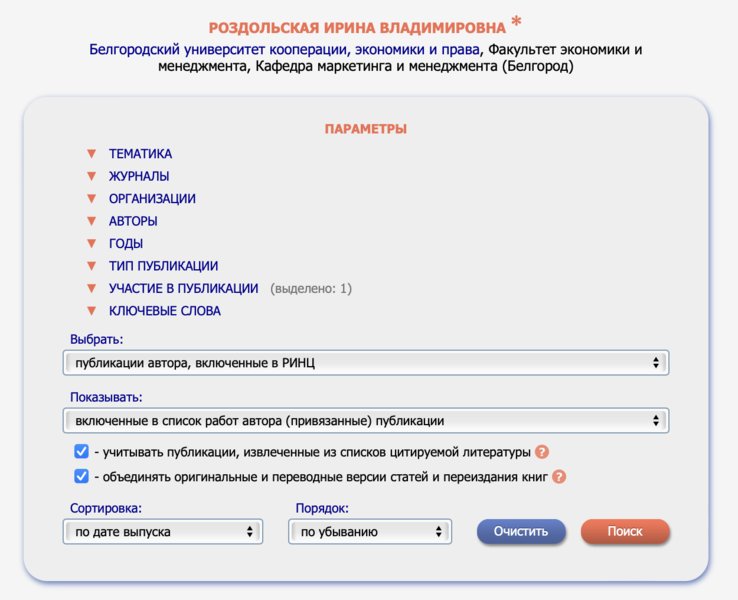 РОЗДОЛЬСКАЯ ИРИНА ВЛАДИМИРОВНА *
Белгородский университет кооперации, экономики и права, Факультет экономики и менеджмента, Кафедра маркетинга и менеджмента (Белгород)

ПАРАМЕТРЫ
ТЕМАТИКА
ЖУРНАЛЫ
ОРГАНИЗАЦИИ
АВТОРЫ
ГОДЫ
ТИП ПУБЛИКАЦИИ
УЧАСТИЕ В ПУБЛИКАЦИИ (выделено: 1)
КЛЮЧЕВЫЕ СЛОВА

Выбрать:
публикации автора, включенные в РИНЦ

Показывать:
включенные в список работ автора (привязанные) публикации

- учитывать публикации, извлеченные из списков цитируемой литературы ?
- объединять оригинальные и переводные версии статей и переиздания книг ?

Сортировка:
по дате выпуска
Порядок:
по убыванию
Очистить
Поиск